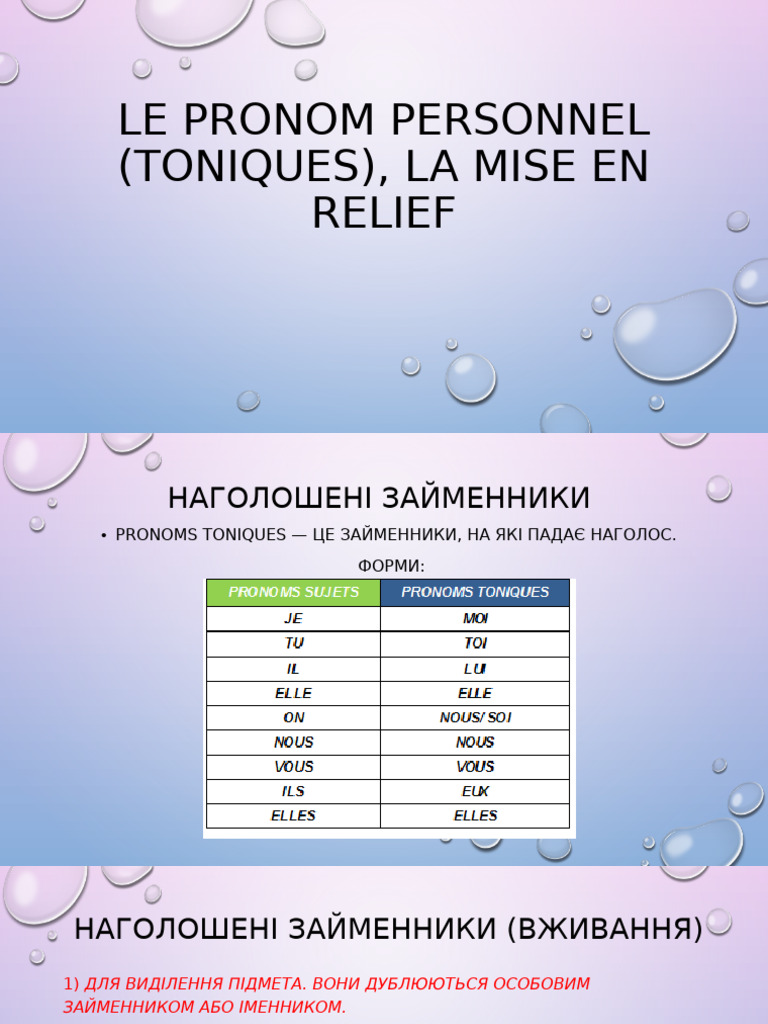 LE PRONOM PERSONNEL (TONIQUES), LA MISE EN RELIEF

НАГОЛОШЕНІ ЗАЙМЕННИКИ

• PRONOMS TONIQUES — ЦЕ ЗАЙМЕННИКИ, НА ЯКІ ПАДАЄ НАГОЛОС.

ФОРМИ:

| PRONOMS SUJETS | PRONOMS TONIQUES |
|---|---|
| JE | MOI |
| TU | TOI |
| IL | LUI |
| ELLE | ELLE |
| ON | NOUS/ SOI |
| NOUS | NOUS |
| VOUS | VOUS |
| ILS | EUX |
| ELLES | ELLES |

НАГОЛОШЕНІ ЗАЙМЕННИКИ (ВЖИВАННЯ)

1) ДЛЯ ВИДІЛЕННЯ ПІДМЕТА. ВОНИ ДУБЛЮЮТЬСЯ ОСОБОВИМ ЗАЙМЕННИКОМ АБО ІМЕННИКОМ.